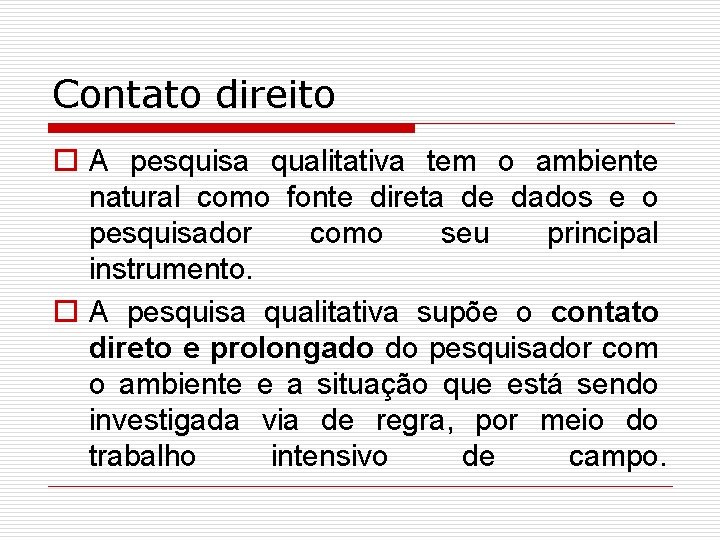 Contato direito

A pesquisa qualitativa tem o ambiente natural como fonte direta de dados e o pesquisador como seu principal instrumento.

A pesquisa qualitativa supõe o contato direto e prolongado do pesquisador com o ambiente e a situação que está sendo investigada via de regra, por meio do trabalho intensivo de campo.